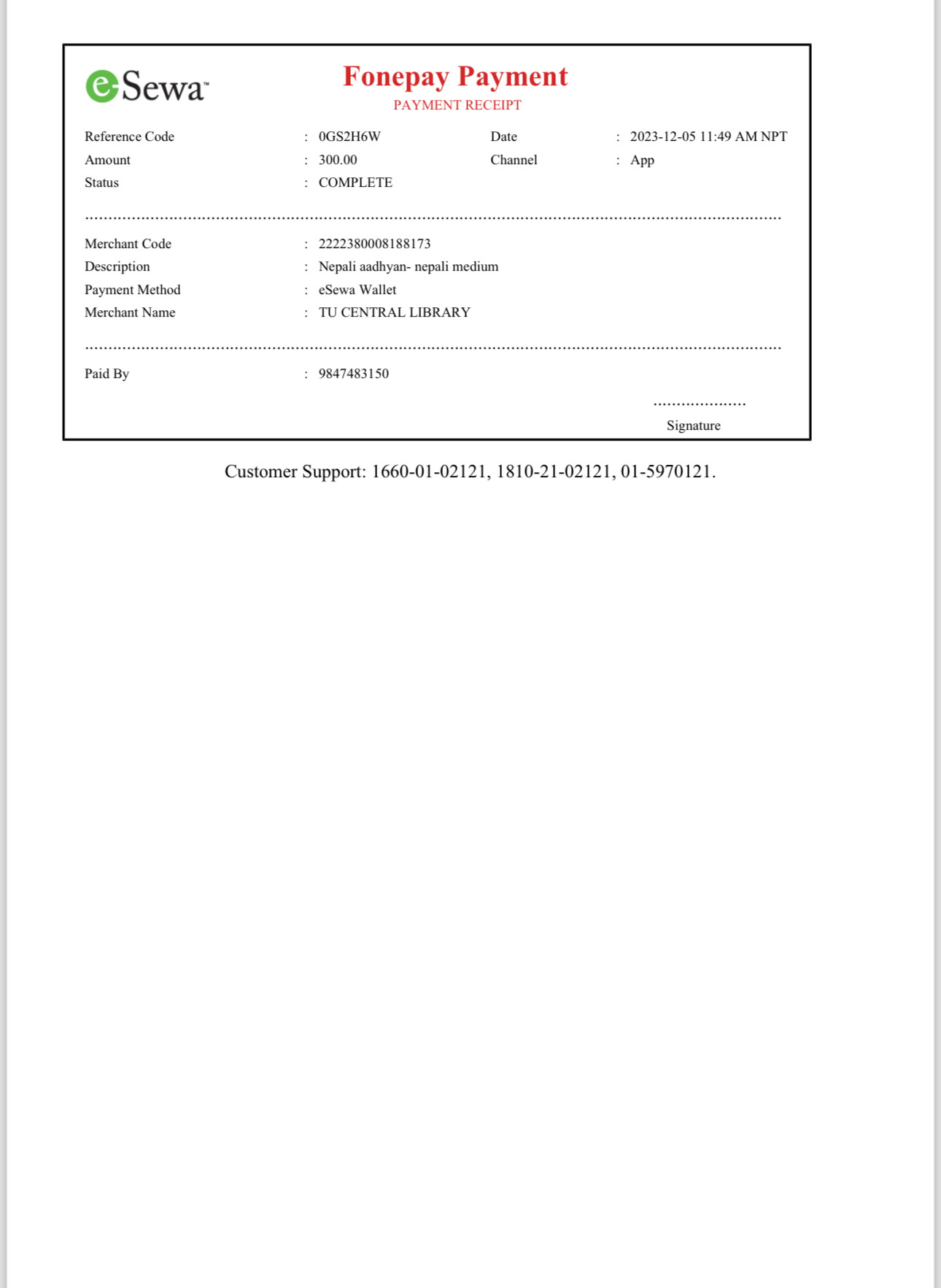 eSewa™

Fonepay Payment
PAYMENT RECEIPT

Reference Code : 0GS2H6W
Date : 2023-12-05 11:49 AM NPT
Amount : 300.00
Channel : App
Status : COMPLETE

Merchant Code : 2222380008188173
Description : Nepali aadhyan- nepali medium
Payment Method : eSewa Wallet
Merchant Name : TU CENTRAL LIBRARY

Paid By : 9847483150

Signature

Customer Support: 1660-01-02121, 1810-21-02121, 01-5970121.